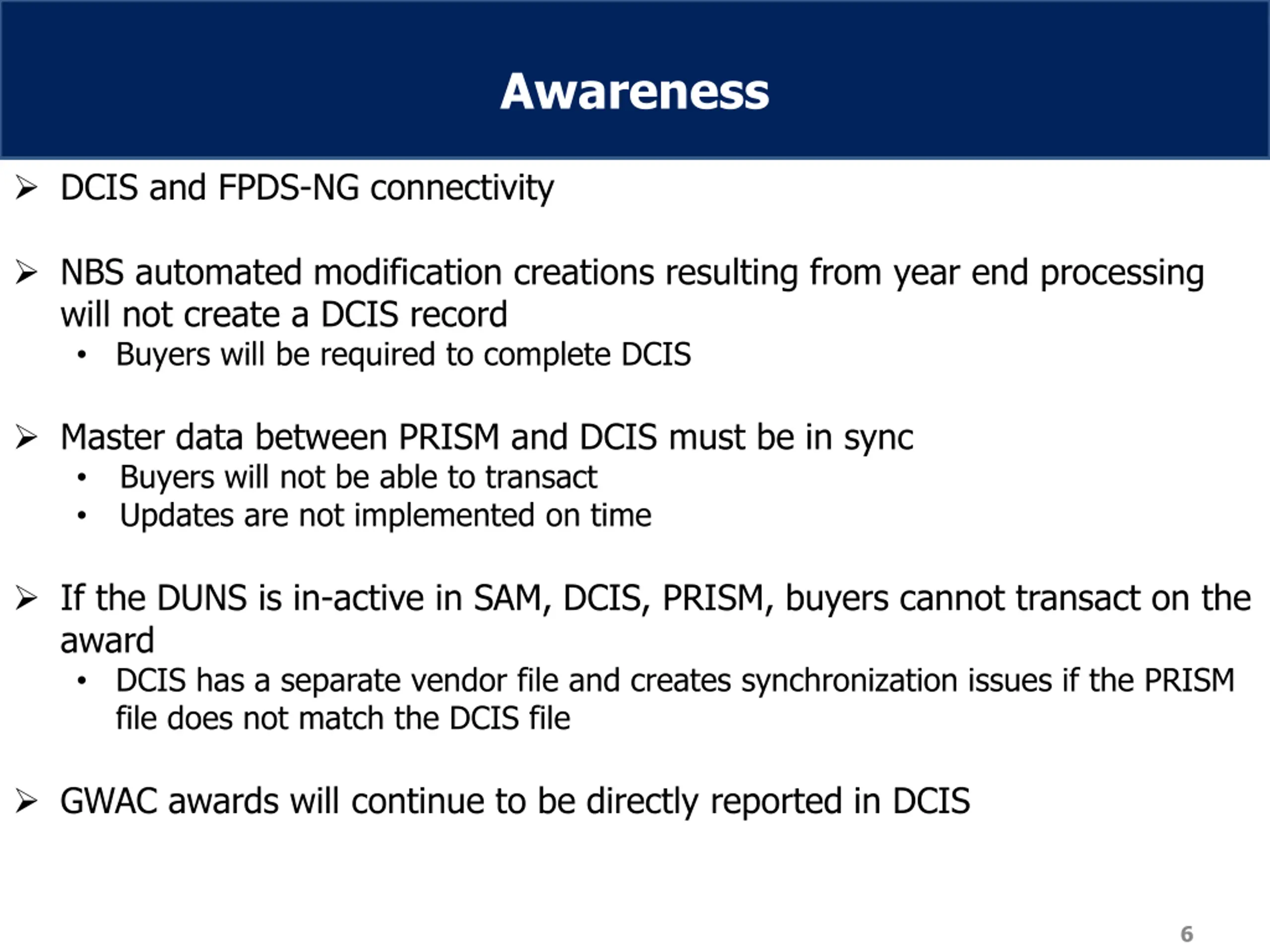 Awareness

➢ DCIS and FPDS-NG connectivity

➢ NBS automated modification creations resulting from year end processing will not create a DCIS record
• Buyers will be required to complete DCIS

➢ Master data between PRISM and DCIS must be in sync
• Buyers will not be able to transact
• Updates are not implemented on time

➢ If the DUNS is in-active in SAM, DCIS, PRISM, buyers cannot transact on the award
• DCIS has a separate vendor file and creates synchronization issues if the PRISM file does not match the DCIS file

➢ GWAC awards will continue to be directly reported in DCIS

6